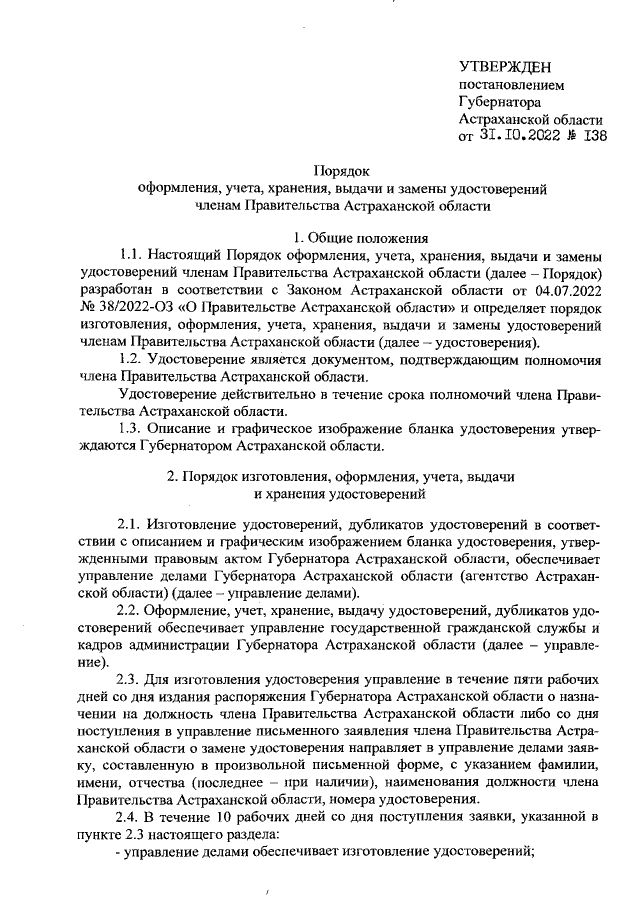 УТВЕРЖДЕН
постановлением
Губернатора
Астраханской области
от 31.10.2022 № 138

Порядок
оформления, учета, хранения, выдачи и замены удостоверений
членам Правительства Астраханской области

1. Общие положения

1.1. Настоящий Порядок оформления, учета, хранения, выдачи и замены удостоверений членам Правительства Астраханской области (далее – Порядок) разработан в соответствии с Законом Астраханской области от 04.07.2022 № 38/2022-ОЗ «О Правительстве Астраханской области» и определяет порядок изготовления, оформления, учета, хранения, выдачи и замены удостоверений членам Правительства Астраханской области (далее – удостоверения).

1.2. Удостоверение является документом, подтверждающим полномочия члена Правительства Астраханской области.

Удостоверение действительно в течение срока полномочий члена Правительства Астраханской области.

1.3. Описание и графическое изображение бланка удостоверения утверждаются Губернатором Астраханской области.

2. Порядок изготовления, оформления, учета, выдачи
и хранения удостоверений

2.1. Изготовление удостоверений, дубликатов удостоверений в соответствии с описанием и графическим изображением бланка удостоверения, утвержденными правовым актом Губернатора Астраханской области, обеспечивает управление делами Губернатора Астраханской области (агентство Астраханской области) (далее – управление делами).

2.2. Оформление, учет, хранение, выдачу удостоверений, дубликатов удостоверений обеспечивает управление государственной гражданской службы и кадров администрации Губернатора Астраханской области (далее – управление).

2.3. Для изготовления удостоверения управление в течение пяти рабочих дней со дня издания распоряжения Губернатора Астраханской области о назначении на должность члена Правительства Астраханской области либо со дня поступления в управление письменного заявления члена Правительства Астраханской области о замене удостоверения направляет в управление делами заявку, составленную в произвольной письменной форме, с указанием фамилии, имени, отчества (последнее – при наличии), наименования должности члена Правительства Астраханской области, номера удостоверения.

2.4. В течение 10 рабочих дней со дня поступления заявки, указанной в пункте 2.3 настоящего раздела:
- управление делами обеспечивает изготовление удостоверений;